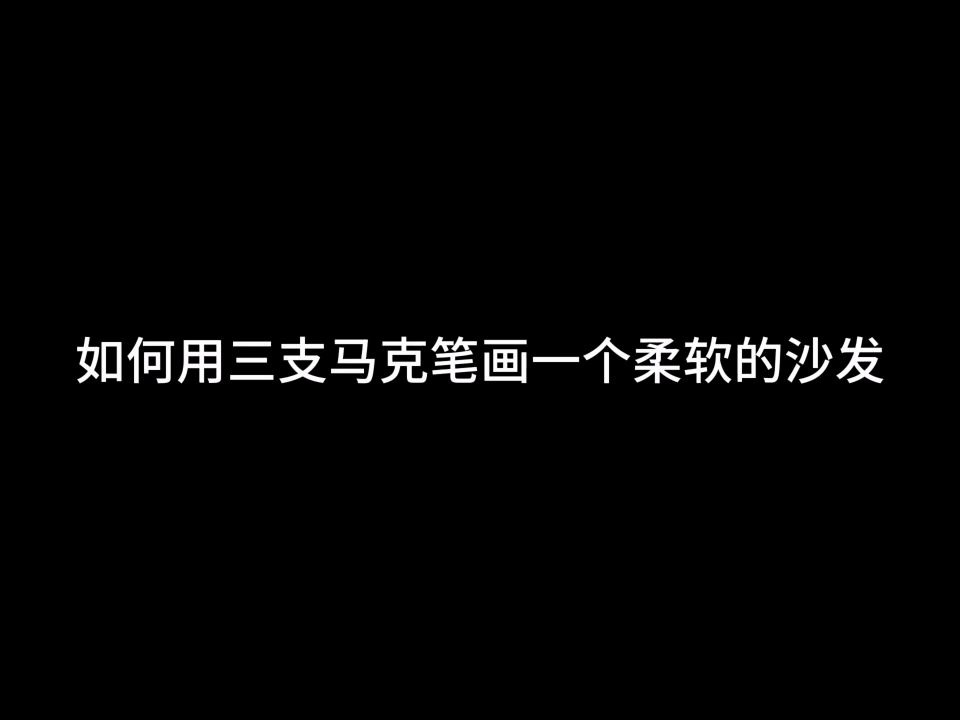 如何用三支马克笔画一个柔软的沙发